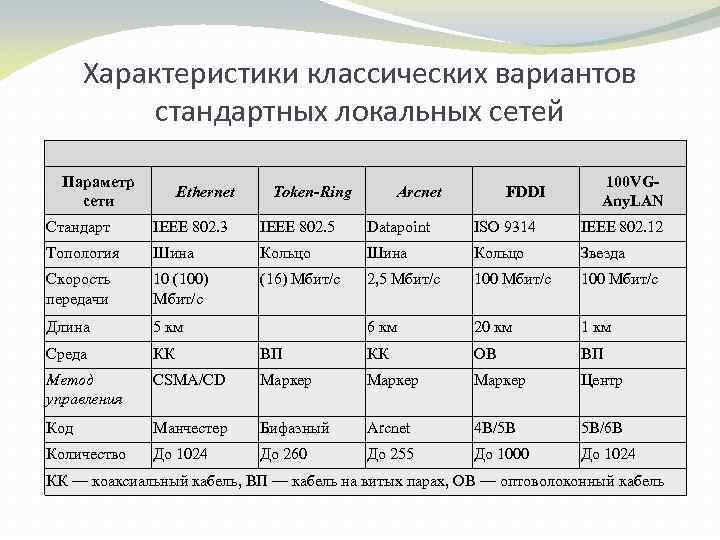 Характеристики классических вариантов стандартных локальных сетей

| Параметр сети | Ethernet | Token-Ring | Arcnet | FDDI | 100VG-AnyLAN |
|---|---|---|---|---|---|
| Стандарт | IEEE 802.3 | IEEE 802.5 | Datapoint | ISO 9314 | IEEE 802.12 |
| Топология | Шина | Кольцо | Шина | Кольцо | Звезда |
| Скорость передачи | 10 (100) Мбит/с | (16) Мбит/с | 2,5 Мбит/с | 100 Мбит/с | 100 Мбит/с |
| Длина | 5 км | | 6 км | 20 км | 1 км |
| Среда | КК | ВП | КК | ОВ | ВП |
| Метод управления | CSMA/CD | Маркер | Маркер | Маркер | Центр |
| Код | Манчестер | Бифазный | Arcnet | 4B/5B | 5B/6B |
| Количество | До 1024 | До 260 | До 255 | До 1000 | До 1024 |

КК — коаксиальный кабель, ВП — кабель на витых парах, ОВ — оптоволоконный кабель